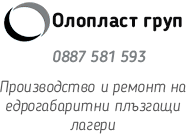 Олопласт груп

0887 581 593

Производство и ремонт на едрогабаритни плъзгащи лагери